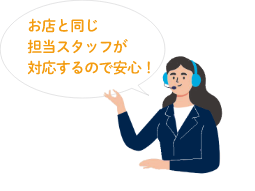 お店と同じ
担当スタッフが
対応するので安心！